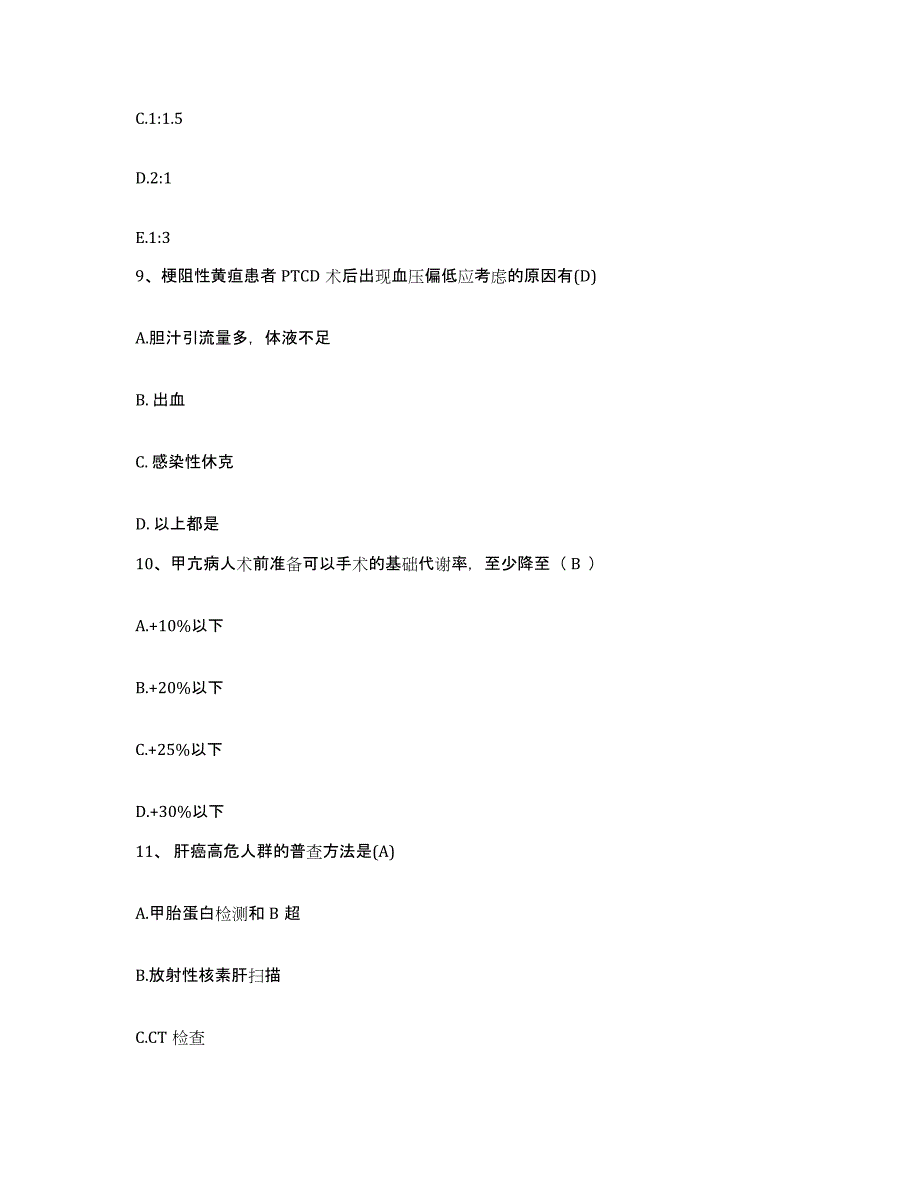 C.1:1.5

D.2:1

E.1:3

9、梗阻性黄疸患者 PTCD 术后出现血压偏低应考虑的原因有(D)

A.胆汁引流量多，体液不足

B. 出血

C. 感染性休克

D. 以上都是

10、甲亢病人术前准备可以手术的基础代谢率，至少降至（ B ）

A.+10%以下

B.+20%以下

C.+25%以下

D.+30%以下

11、 肝癌高危人群的普查方法是(A)

A.甲胎蛋白检测和 B 超

B.放射性核素肝扫描

C.CT 检查